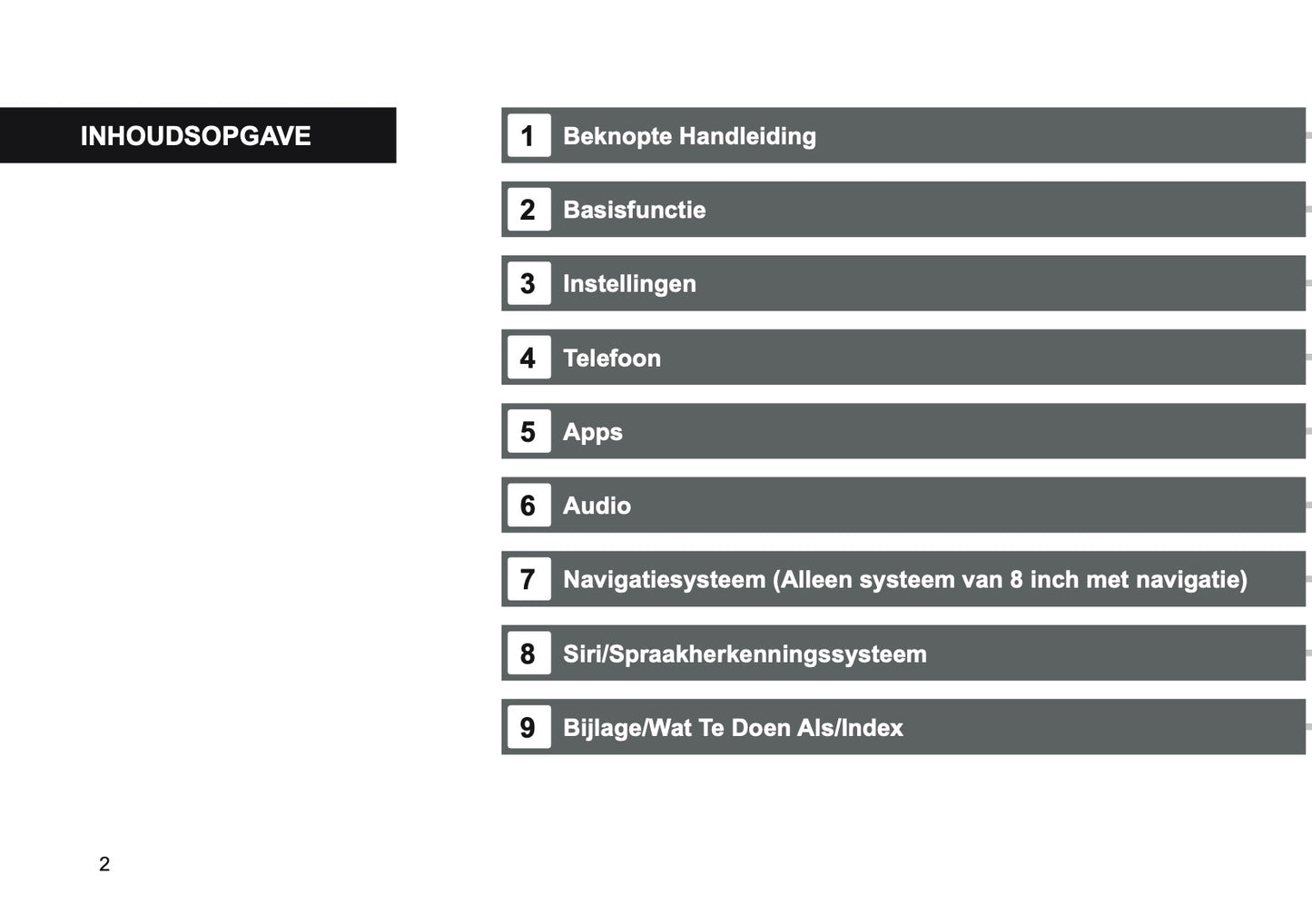 INHOUDSOPGAVE

1 Beknopte Handleiding

2 Basisfunctie

3 Instellingen

4 Telefoon

5 Apps

6 Audio

7 Navigatiesysteem (Alleen systeem van 8 inch met navigatie)

8 Siri/Spraakherkenningssysteem

9 Bijlage/Wat Te Doen Als/Index

2